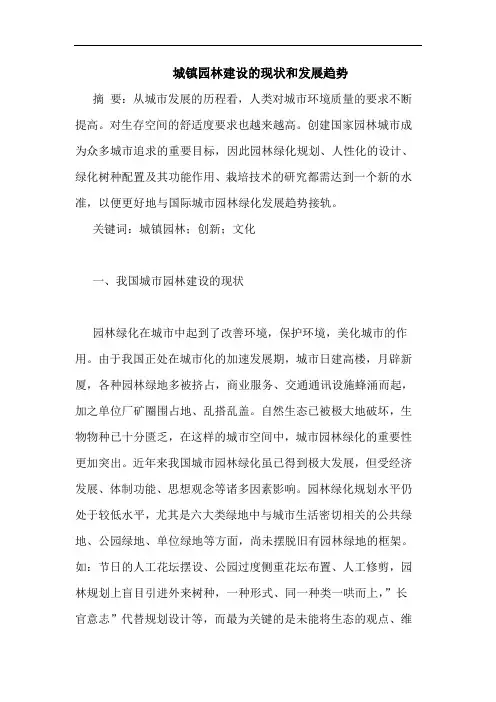 城镇园林建设的现状和发展趋势

摘 要：从城市发展的历程看，人类对城市环境质量的要求不断提高。对生存空间的舒适度要求也越来越高。创建国家园林城市成为众多城市追求的重要目标，因此园林绿化规划、人性化的设计、绿化树种配置及其功能作用、栽培技术的研究都需达到一个新的水准，以便更好地与国际城市园林绿化发展趋势接轨。

关键词：城镇园林；创新；文化

一、我国城市园林建设的现状

园林绿化在城市中起到了改善环境，保护环境，美化城市的作用。由于我国正处在城市化的加速发展期，城市日建高楼，月辟新厦，各种园林绿地多被挤占，商业服务、交通通讯设施蜂涌而起，加之单位厂矿圈围占地、乱搭乱盖。自然生态已被极大地破坏，生物物种已十分匮乏，在这样的城市空间中，城市园林绿化的重要性更加突出。近年来我国城市园林绿化虽已得到极大发展，但受经济发展、体制功能、思想观念等诸多因素影响。园林绿化规划水平仍处于较低水平，尤其是六大类绿地中与城市生活密切相关的公共绿地、公园绿地、单位绿地等方面，尚未摆脱旧有园林绿地的框架。如：节日的人工花坛摆设、公园过度侧重花坛布置、人工修剪，园林规划上盲目引进外来树种，一种形式、同一种类一哄而上，”长官意志”代替规划设计等，而最为关键的是未能将生态的观点、维